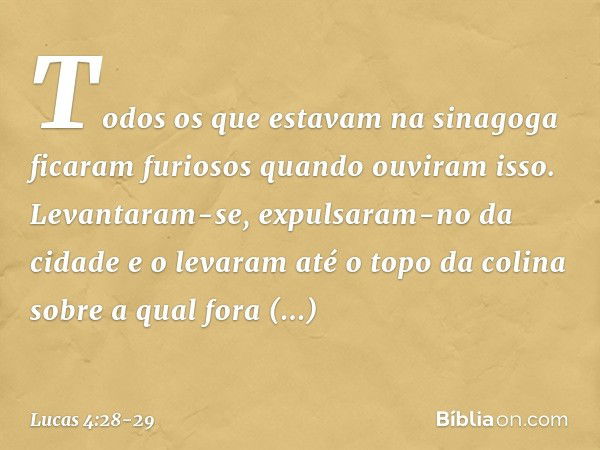 Todos os que estavam na sinagoga ficaram furiosos quando ouviram isso. Levantaram-se, expulsaram-no da cidade e o levaram até o topo da colina sobre a qual fora (...)

Lucas 4:28-29

Bíbliaon.com